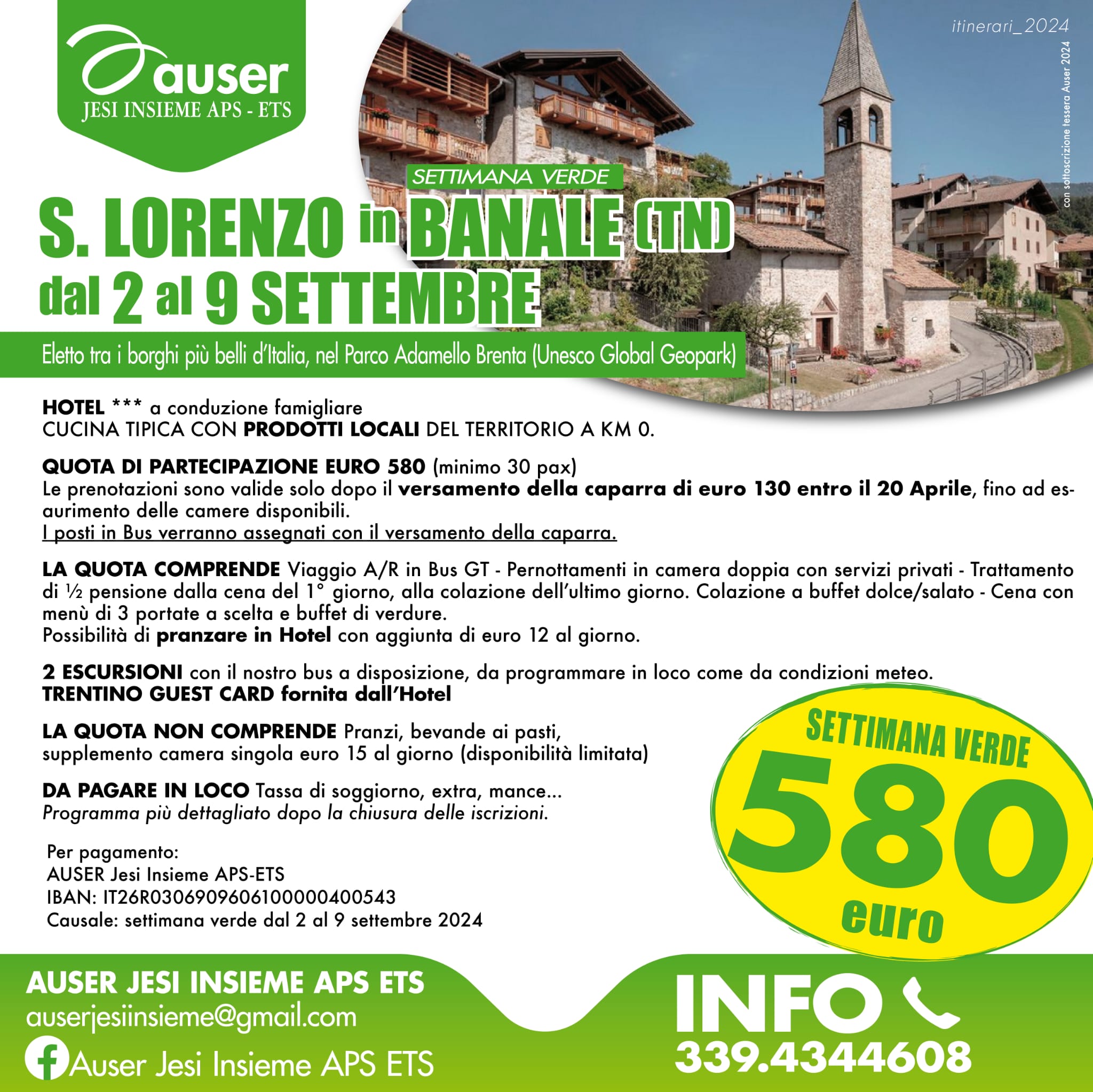 auser
JESI INSIEME APS - ETS

itinerari_2024

con sottoscrizione tessera Auser 2024

SETTIMANA VERDE

S. LORENZO in BANALE (TN)
dal 2 al 9 SETTEMBRE

Eletto tra i borghi più belli d'Italia, nel Parco Adamello Brenta (Unesco Global Geopark)

HOTEL *** a conduzione famigliare
CUCINA TIPICA CON PRODOTTI LOCALI DEL TERRITORIO A KM 0.

QUOTA DI PARTECIPAZIONE EURO 580 (minimo 30 pax)
Le prenotazioni sono valide solo dopo il versamento della caparra di euro 130 entro il 20 Aprile, fino ad esaurimento delle camere disponibili.
I posti in Bus verranno assegnati con il versamento della caparra.

LA QUOTA COMPRENDE Viaggio A/R in Bus GT - Pernottamenti in camera doppia con servizi privati - Trattamento di ½ pensione dalla cena del 1° giorno, alla colazione dell'ultimo giorno. Colazione a buffet dolce/salato - Cena con menù di 3 portate a scelta e buffet di verdure.
Possibilità di pranzare in Hotel con aggiunta di euro 12 al giorno.

2 ESCURSIONI con il nostro bus a disposizione, da programmare in loco come da condizioni meteo.
TRENTINO GUEST CARD fornita dall'Hotel

LA QUOTA NON COMPRENDE Pranzi, bevande ai pasti,
supplemento camera singola euro 15 al giorno (disponibilità limitata)

DA PAGARE IN LOCO Tassa di soggiorno, extra, mance...
Programma più dettagliato dopo la chiusura delle iscrizioni.

Per pagamento:
AUSER Jesi Insieme APS-ETS
IBAN: IT26R0306909606100000400543
Causale: settimana verde dal 2 al 9 settembre 2024

SETTIMANA VERDE
580
euro

AUSER JESI INSIEME APS ETS
auserjesiinsieme@gmail.com
Auser Jesi Insieme APS ETS

INFO
339.4344608